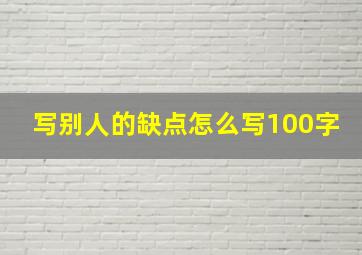 写别人的缺点怎么写100字